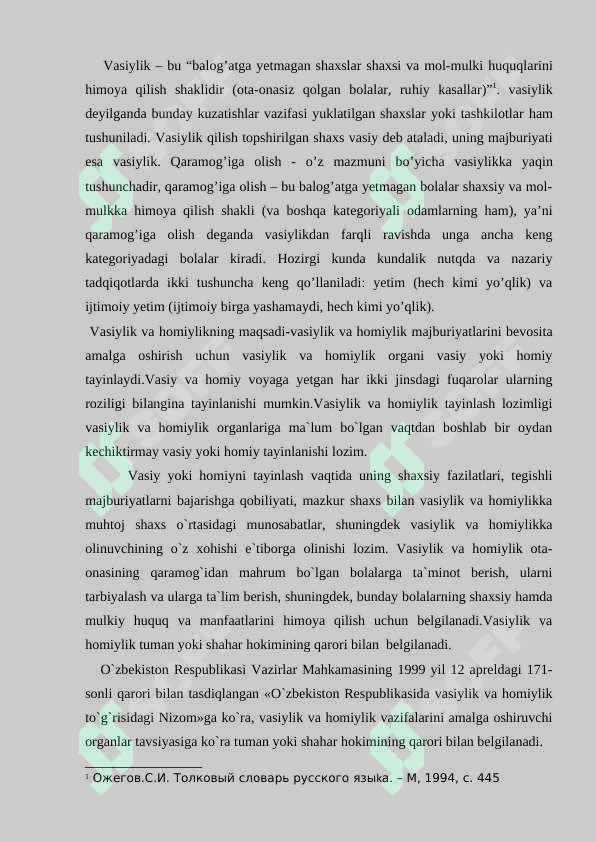 Vasiylik – bu “balog’atga yetmagan shaxslar shaxsi va mol-mulki huquqlarini himoya qilish shaklidir (ota-onasiz qolgan bolalar, ruhiy kasallar)”$^1$. vasiylik deyilganda bunday kuzatishlar vazifasi yuklatilgan shaxslar yoki tashkilotlar ham tushuniladi. Vasiylik qilish topshirilgan shaxs vasiy deb ataladi, uning majburiyati esa vasiylik. Qaramog’iga olish - o’z mazmuni bo’yicha vasiylikka yaqin tushunchadir, qaramog’iga olish – bu balog’atga yetmagan bolalar shaxsiy va mol-mulkka himoya qilish shakli (va boshqa kategoriyali odamlarning ham), ya’ni qaramog’iga olish deganda vasiylikdan farqli ravishda unga ancha keng kategoriyadagi bolalar kiradi. Hozirgi kunda kundalik nutqda va nazariy tadqiqotlarda ikki tushuncha keng qo’llaniladi: yetim (hech kimi yo’qlik) va ijtimoiy yetim (ijtimoiy birga yashamaydi, hech kimi yo’qlik).

Vasiylik va homiylikning maqsadi-vasiylik va homiylik majburiyatlarini bevosita amalga oshirish uchun vasiylik va homiylik organi vasiy yoki homiy tayinlaydi.Vasiy va homiy voyaga yetgan har ikki jinsdagi fuqarolar ularning roziligi bilangina tayinlanishi mumkin.Vasiylik va homiylik tayinlash lozimligi vasiylik va homiylik organlariga ma`lum bo`lgan vaqtdan boshlab bir oydan kechiktirmay vasiy yoki homiy tayinlanishi lozim.

Vasiy yoki homiyni tayinlash vaqtida uning shaxsiy fazilatlari, tegishli majburiyatlarni bajarishga qobiliyati, mazkur shaxs bilan vasiylik va homiylikka muhtoj shaxs o`rtasidagi munosabatlar, shuningdek vasiylik va homiylikka olinuvchining o`z xohishi e`tiborga olinishi lozim. Vasiylik va homiylik ota-onasining qaramog`idan mahrum bo`lgan bolalarga ta`minot berish, ularni tarbiyalash va ularga ta`lim berish, shuningdek, bunday bolalarning shaxsiy hamda mulkiy huquq va manfaatlarini himoya qilish uchun belgilanadi.Vasiylik va homiylik tuman yoki shahar hokimining qarori bilan belgilanadi.

O`zbekiston Respublikasi Vazirlar Mahkamasining 1999 yil 12 apreldagi 171-sonli qarori bilan tasdiqlangan «O`zbekiston Respublikasida vasiylik va homiylik to`g`risidagi Nizom»ga ko`ra, vasiylik va homiylik vazifalarini amalga oshiruvchi organlar tavsiyasiga ko`ra tuman yoki shahar hokimining qarori bilan belgilanadi.

$^1$ Ожегов.С.И. Толковый словарь русского языка. – М, 1994, с. 445